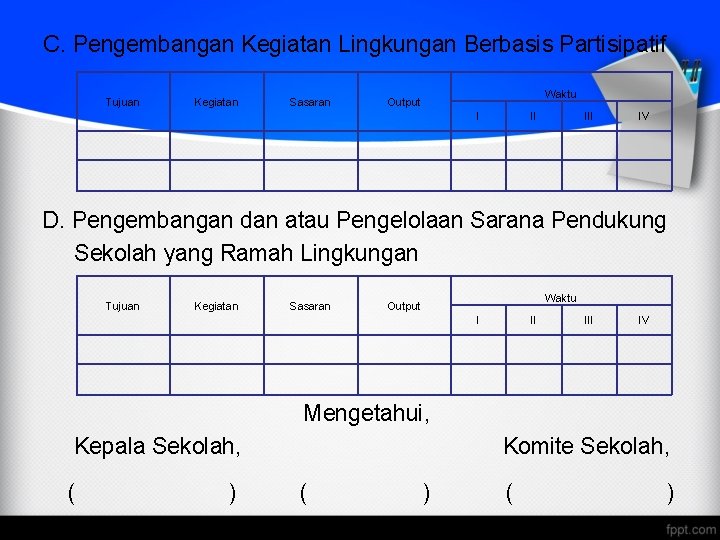 C. Pengembangan Kegiatan Lingkungan Berbasis Partisipatif

| Tujuan | Kegiatan | Sasaran | Output | Waktu | | | |
|---|---|---|---|---|---|---|---|
| | | | | I | II | III | IV |
| | | | | | | | |
| | | | | | | | |

D. Pengembangan dan atau Pengelolaan Sarana Pendukung Sekolah yang Ramah Lingkungan

| Tujuan | Kegiatan | Sasaran | Output | Waktu | | | |
|---|---|---|---|---|---|---|---|
| | | | | I | II | III | IV |
| | | | | | | | |
| | | | | | | | |

Mengetahui,

Kepala Sekolah, Komite Sekolah,

( ) ( ) ( )

fppt.com